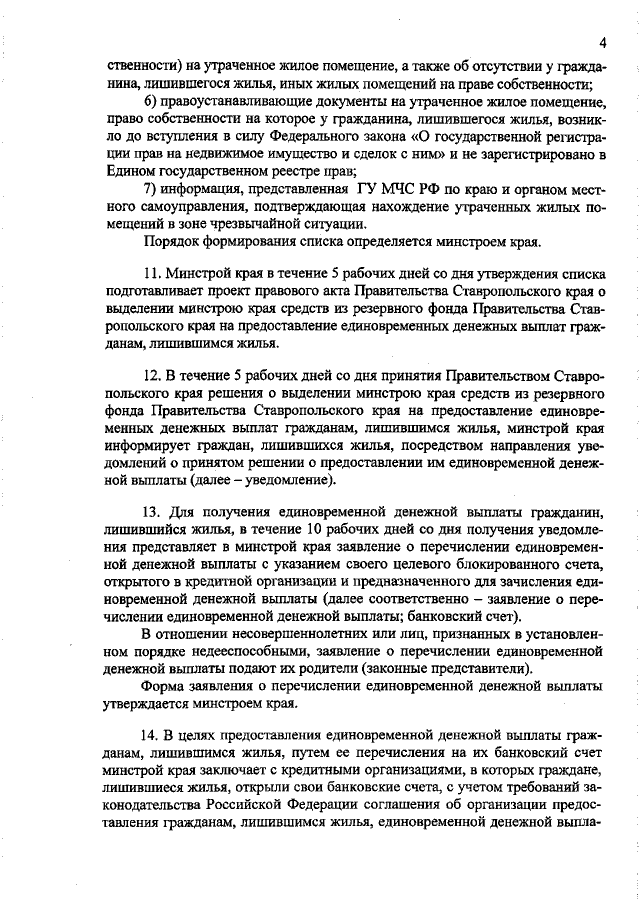 4

ственности) на утраченное жилое помещение, а также об отсутствии у гражданина, лишившегося жилья, иных жилых помещений на праве собственности;

6) правоустанавливающие документы на утраченное жилое помещение, право собственности на которое у гражданина, лишившегося жилья, возникло до вступления в силу Федерального закона «О государственной регистрации прав на недвижимое имущество и сделок с ним» и не зарегистрировано в Едином государственном реестре прав;

7) информация, представленная ГУ МЧС РФ по краю и органом местного самоуправления, подтверждающая нахождение утраченных жилых помещений в зоне чрезвычайной ситуации.

Порядок формирования списка определяется минстроем края.

11. Минстрой края в течение 5 рабочих дней со дня утверждения списка подготавливает проект правового акта Правительства Ставропольского края о выделении минстрою края средств из резервного фонда Правительства Ставропольского края на предоставление единовременных денежных выплат гражданам, лишившимся жилья.

12. В течение 5 рабочих дней со дня принятия Правительством Ставропольского края решения о выделении минстрою края средств из резервного фонда Правительства Ставропольского края на предоставление единовременных денежных выплат гражданам, лишившимся жилья, минстрой края информирует граждан, лишившихся жилья, посредством направления уведомлений о принятом решении о предоставлении им единовременной денежной выплаты (далее – уведомление).

13. Для получения единовременной денежной выплаты гражданин, лишившийся жилья, в течение 10 рабочих дней со дня получения уведомления представляет в минстрой края заявление о перечислении единовременной денежной выплаты с указанием своего целевого блокированного счета, открытого в кредитной организации и предназначенного для зачисления единовременной денежной выплаты (далее соответственно – заявление о перечислении единовременной денежной выплаты; банковский счет).

В отношении несовершеннолетних или лиц, признанных в установленном порядке недееспособными, заявление о перечислении единовременной денежной выплаты подают их родители (законные представители).

Форма заявления о перечислении единовременной денежной выплаты утверждается минстроем края.

14. В целях предоставления единовременной денежной выплаты гражданам, лишившимся жилья, путем ее перечисления на их банковский счет минстрой края заключает с кредитными организациями, в которых граждане, лишившиеся жилья, открыли свои банковские счета, с учетом требований законодательства Российской Федерации соглашения об организации предоставления гражданам, лишившимся жилья, единовременной денежной выпла-